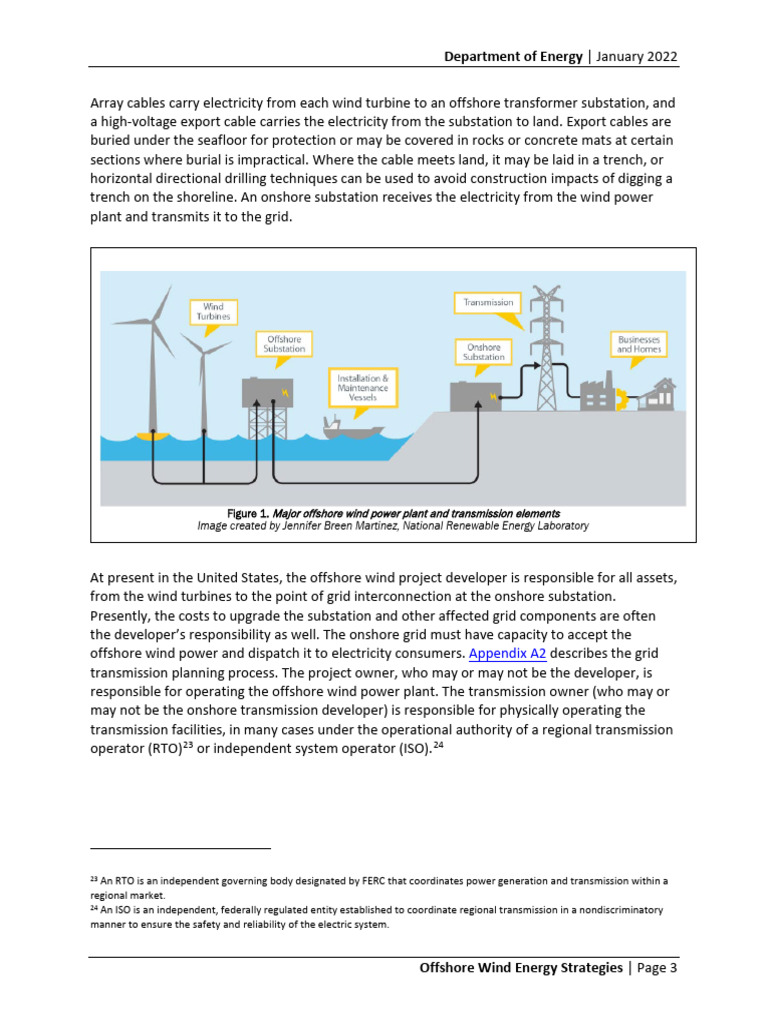 Department of Energy | January 2022

Array cables carry electricity from each wind turbine to an offshore transformer substation, and a high-voltage export cable carries the electricity from the substation to land. Export cables are buried under the seafloor for protection or may be covered in rocks or concrete mats at certain sections where burial is impractical. Where the cable meets land, it may be laid in a trench, or horizontal directional drilling techniques can be used to avoid construction impacts of digging a trench on the shoreline. An onshore substation receives the electricity from the wind power plant and transmits it to the grid.

Wind Turbines

Offshore Substation

Installation & Maintenance Vessels

Transmission

Onshore Substation

Businesses and Homes

Figure 1. Major offshore wind power plant and transmission elements
Image created by Jennifer Breen Martinez, National Renewable Energy Laboratory

At present in the United States, the offshore wind project developer is responsible for all assets, from the wind turbines to the point of grid interconnection at the onshore substation. Presently, the costs to upgrade the substation and other affected grid components are often the developer's responsibility as well. The onshore grid must have capacity to accept the offshore wind power and dispatch it to electricity consumers. Appendix A2 describes the grid transmission planning process. The project owner, who may or may not be the developer, is responsible for operating the offshore wind power plant. The transmission owner (who may or may not be the onshore transmission developer) is responsible for physically operating the transmission facilities, in many cases under the operational authority of a regional transmission operator (RTO)$^{23}$ or independent system operator (ISO).$^{24}$

$^{23}$ An RTO is an independent governing body designated by FERC that coordinates power generation and transmission within a regional market.
$^{24}$ An ISO is an independent, federally regulated entity established to coordinate regional transmission in a nondiscriminatory manner to ensure the safety and reliability of the electric system.

Offshore Wind Energy Strategies | Page 3